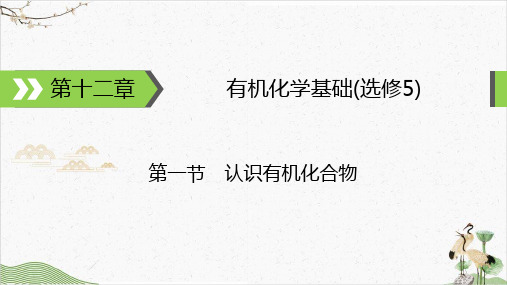 第十二章

有机化学基础(选修5)

第一节　认识有机化合物